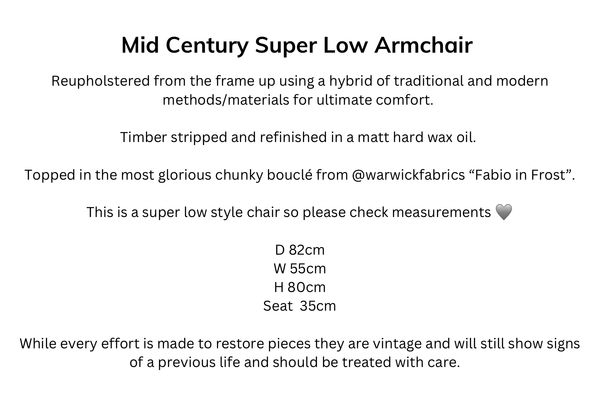 Mid Century Super Low Armchair

Reupholstered from the frame up using a hybrid of traditional and modern methods/materials for ultimate comfort.

Timber stripped and refinished in a matt hard wax oil.

Topped in the most glorious chunky bouclé from @warwickfabrics “Fabio in Frost”.

This is a super low style chair so please check measurements 🩶

D 82cm
W 55cm
H 80cm
Seat 35cm

While every effort is made to restore pieces they are vintage and will still show signs of a previous life and should be treated with care.